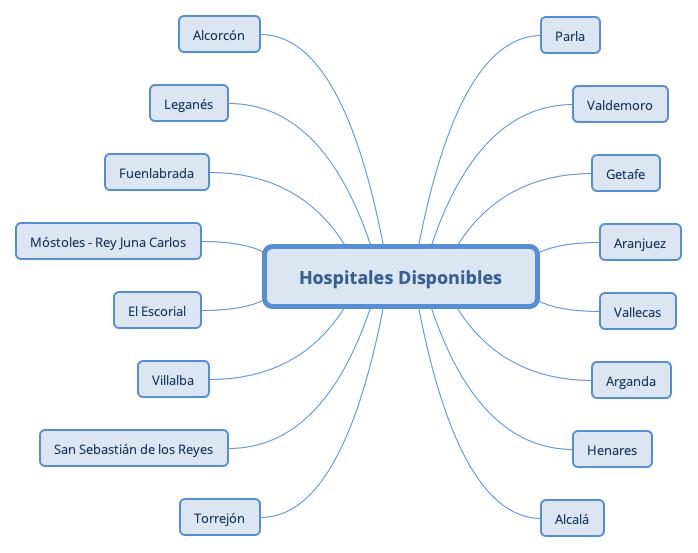 Hospitales Disponibles

Alcorcón

Leganés

Fuenlabrada

Móstoles - Rey Juna Carlos

El Escorial

Villalba

San Sebastián de los Reyes

Torrejón

Parla

Valdemoro

Getafe

Aranjuez

Vallecas

Arganda

Henares

Alcalá